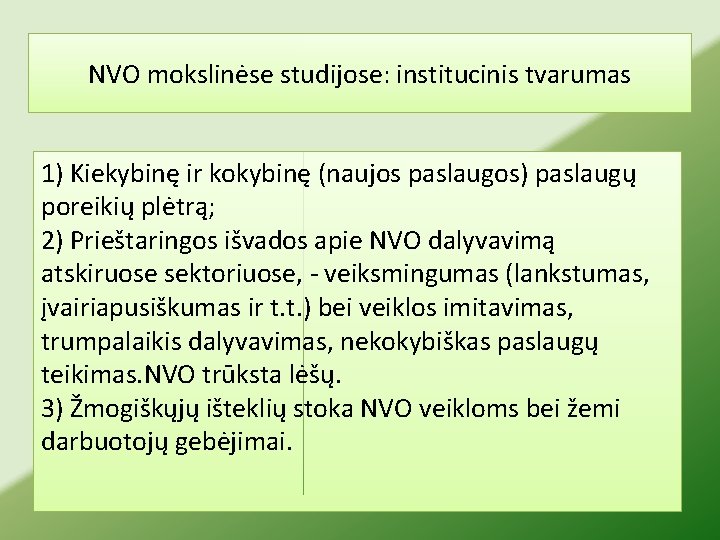 NVO mokslinėse studijose: institucinis tvarumas

1) Kiekybinę ir kokybinę (naujos paslaugos) paslaugų poreikių plėtrą;
2) Prieštaringos išvados apie NVO dalyvavimą atskiruose sektoriuose, - veiksmingumas (lankstumas, įvairiapusiškumas ir t.t.) bei veiklos imitavimas, trumpalaikis dalyvavimas, nekokybiškas paslaugų teikimas.NVO trūksta lėšų.
3) Žmogiškųjų išteklių stoka NVO veikloms bei žemi darbuotojų gebėjimai.